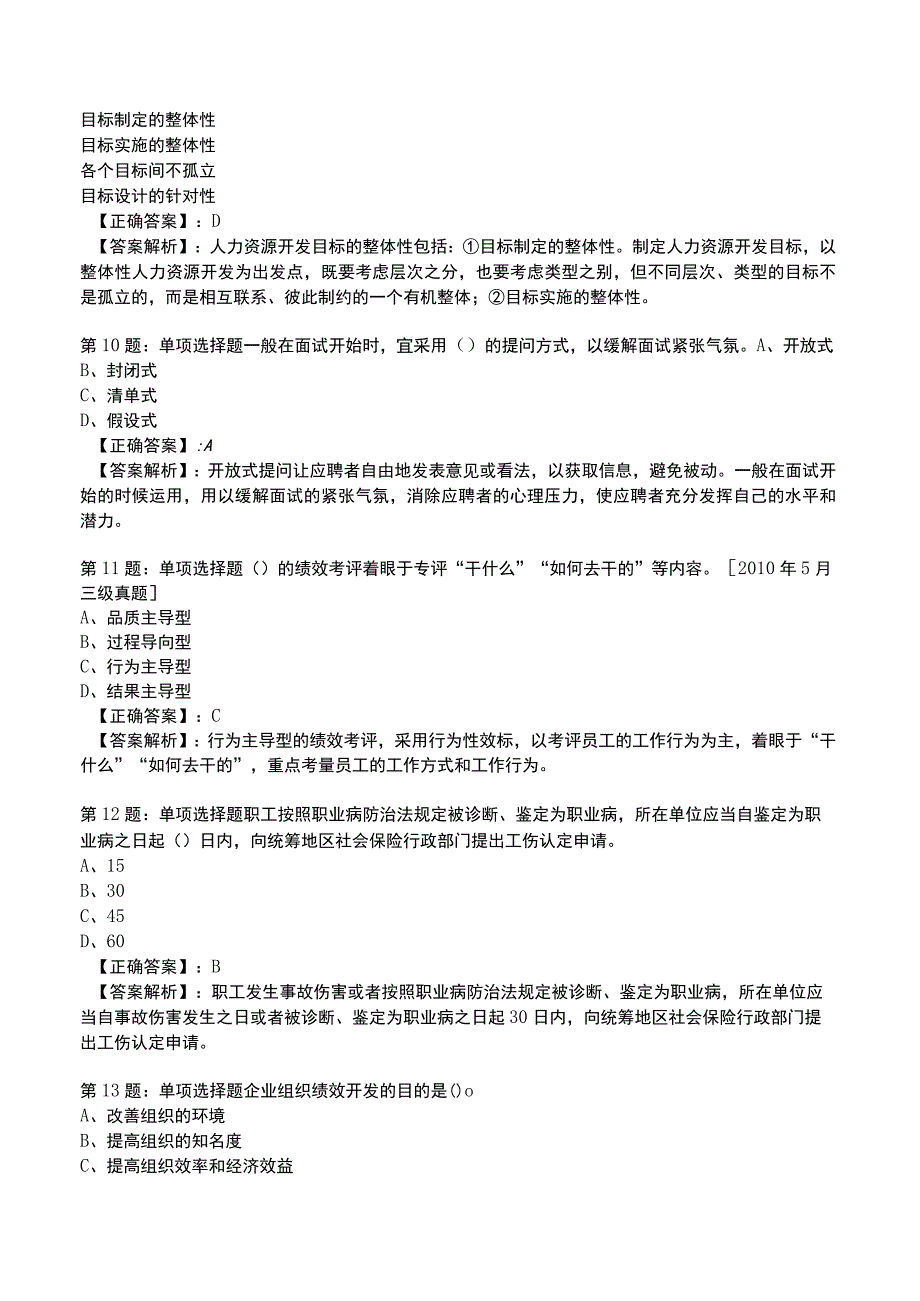 目标制定的整体性
目标实施的整体性
各个目标间不孤立
目标设计的针对性
【正确答案】：D
【答案解析】：人力资源开发目标的整体性包括：①目标制定的整体性。制定人力资源开发目标，以整体性人力资源开发为出发点，既要考虑层次之分，也要考虑类型之别，但不同层次、类型的目标不是孤立的，而是相互联系、彼此制约的一个有机整体；②目标实施的整体性。

第10题：单项选择题一般在面试开始时，宜采用（）的提问方式，以缓解面试紧张气氛。A、开放式
B、封闭式
C、清单式
D、假设式
【正确答案】:A
【答案解析】：开放式提问让应聘者自由地发表意见或看法，以获取信息，避免被动。一般在面试开始的时候运用，用以缓解面试的紧张气氛，消除应聘者的心理压力，使应聘者充分发挥自己的水平和潜力。

第11题：单项选择题（）的绩效考评着眼于专评“干什么”“如何去干的”等内容。［2010年5月三级真题］
A、品质主导型
B、过程导向型
C、行为主导型
D、结果主导型
【正确答案】：C
【答案解析】：行为主导型的绩效考评，采用行为性效标，以考评员工的工作行为为主，着眼于“干什么”“如何去干的”，重点考量员工的工作方式和工作行为。

第12题：单项选择题职工按照职业病防治法规定被诊断、鉴定为职业病，所在单位应当自鉴定为职业病之日起（）日内，向统筹地区社会保险行政部门提出工伤认定申请。
A、15
B、30
C、45
D、60
【正确答案】：B
【答案解析】：职工发生事故伤害或者按照职业病防治法规定被诊断、鉴定为职业病，所在单位应当自事故伤害发生之日或者被诊断、鉴定为职业病之日起30日内，向统筹地区社会保险行政部门提出工伤认定申请。

第13题：单项选择题企业组织绩效开发的目的是()o
A、改善组织的环境
B、提高组织的知名度
C、提高组织效率和经济效益